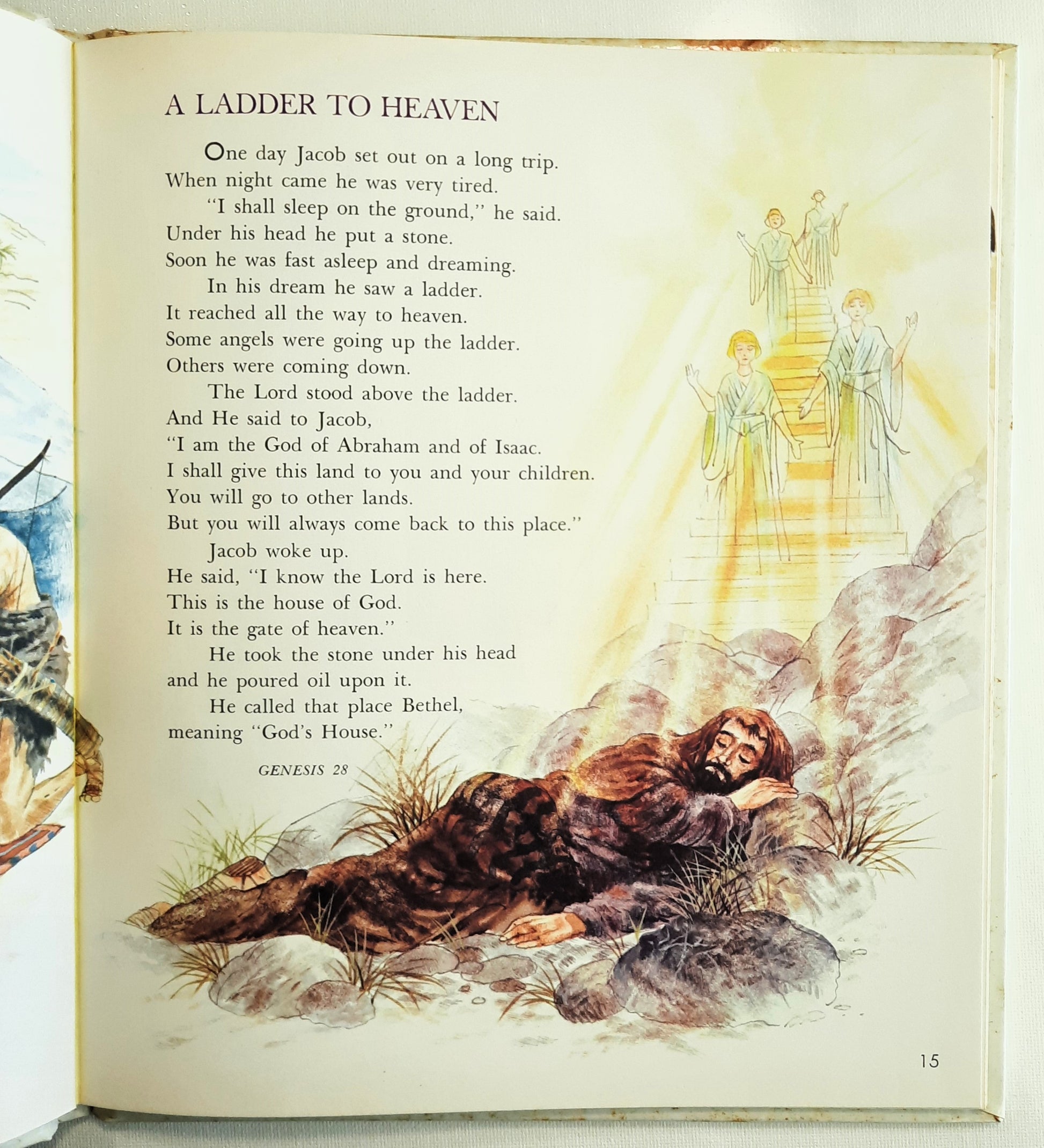 A LADDER TO HEAVEN

One day Jacob set out on a long trip. When night came he was very tired.

"I shall sleep on the ground," he said. Under his head he put a stone. Soon he was fast asleep and dreaming.

In his dream he saw a ladder. It reached all the way to heaven. Some angels were going up the ladder. Others were coming down.

The Lord stood above the ladder. And He said to Jacob, "I am the God of Abraham and of Isaac. I shall give this land to you and your children. You will go to other lands. But you will always come back to this place."

Jacob woke up. He said, "I know the Lord is here. This is the house of God. It is the gate of heaven."

He took the stone under his head and he poured oil upon it.

He called that place Bethel, meaning "God's House."

GENESIS 28

15